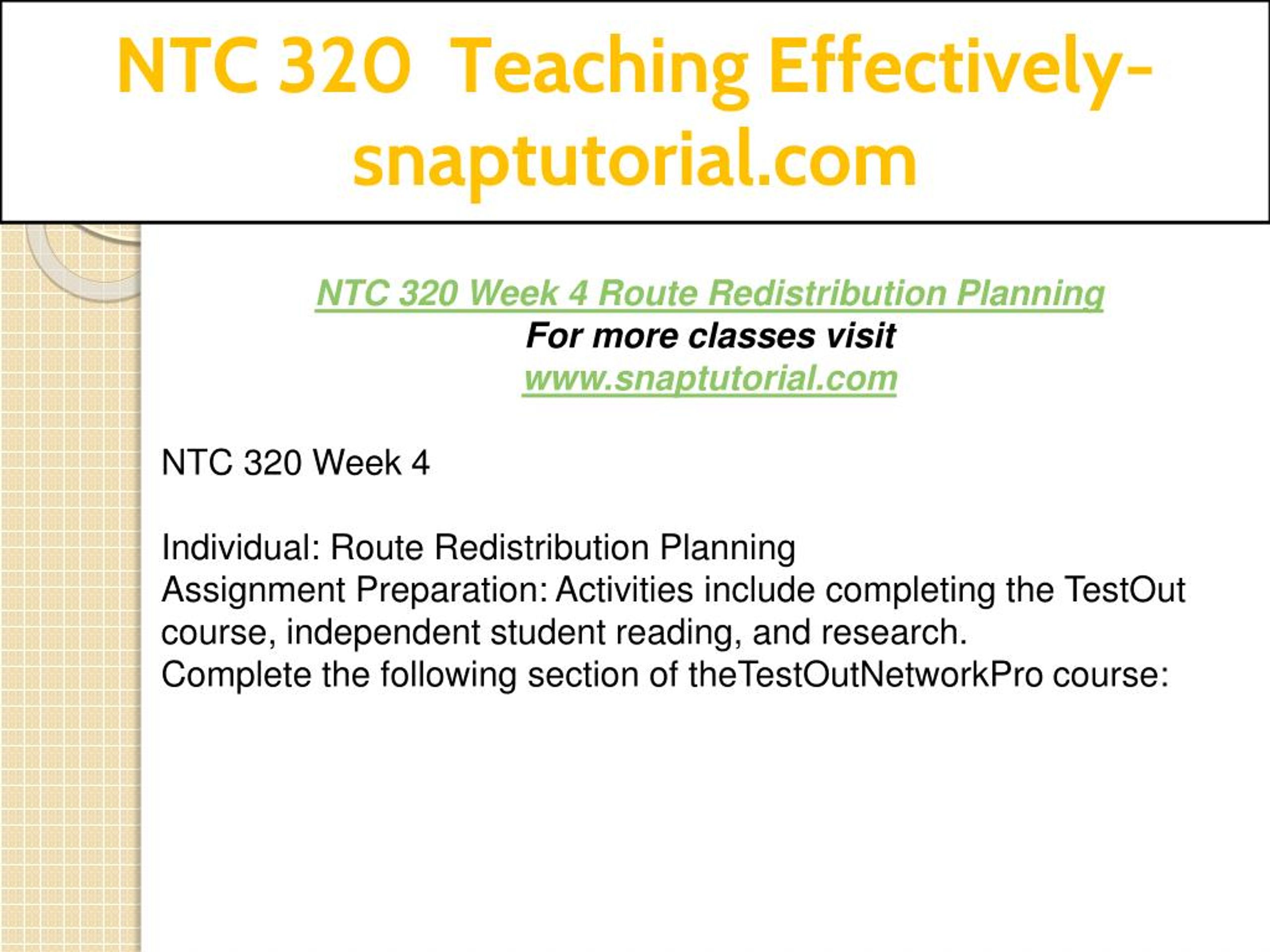 NTC 320 Teaching Effectively-snaptutorial.com

NTC 320 Week 4 Route Redistribution Planning
For more classes visit
www.snaptutorial.com

NTC 320 Week 4

Individual: Route Redistribution Planning
Assignment Preparation: Activities include completing the TestOut course, independent student reading, and research.
Complete the following section of theTestOutNetworkPro course: